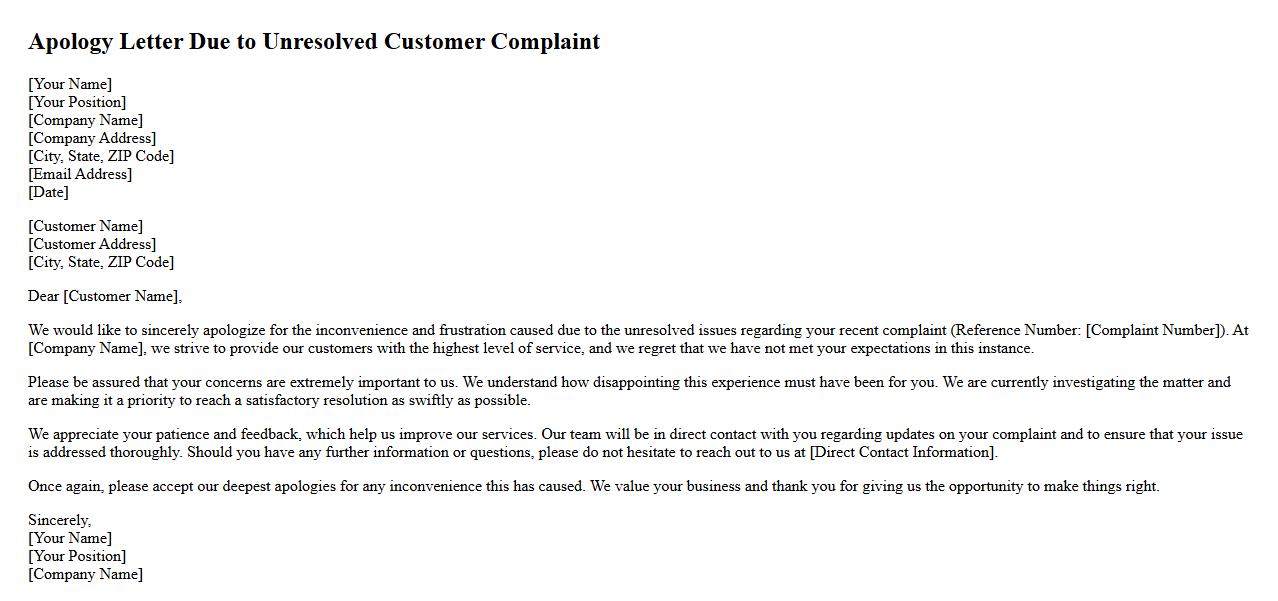 Apology Letter Due to Unresolved Customer Complaint

[Your Name]
[Your Position]
[Company Name]
[Company Address]
[City, State, ZIP Code]
[Email Address]
[Date]

[Customer Name]
[Customer Address]
[City, State, ZIP Code]

Dear [Customer Name],

We would like to sincerely apologize for the inconvenience and frustration caused due to the unresolved issues regarding your recent complaint (Reference Number: [Complaint Number]). At [Company Name], we strive to provide our customers with the highest level of service, and we regret that we have not met your expectations in this instance.

Please be assured that your concerns are extremely important to us. We understand how disappointing this experience must have been for you. We are currently investigating the matter and are making it a priority to reach a satisfactory resolution as swiftly as possible.

We appreciate your patience and feedback, which help us improve our services. Our team will be in direct contact with you regarding updates on your complaint and to ensure that your issue is addressed thoroughly. Should you have any further information or questions, please do not hesitate to reach out to us at [Direct Contact Information].

Once again, please accept our deepest apologies for any inconvenience this has caused. We value your business and thank you for giving us the opportunity to make things right.

Sincerely,
[Your Name]
[Your Position]
[Company Name]